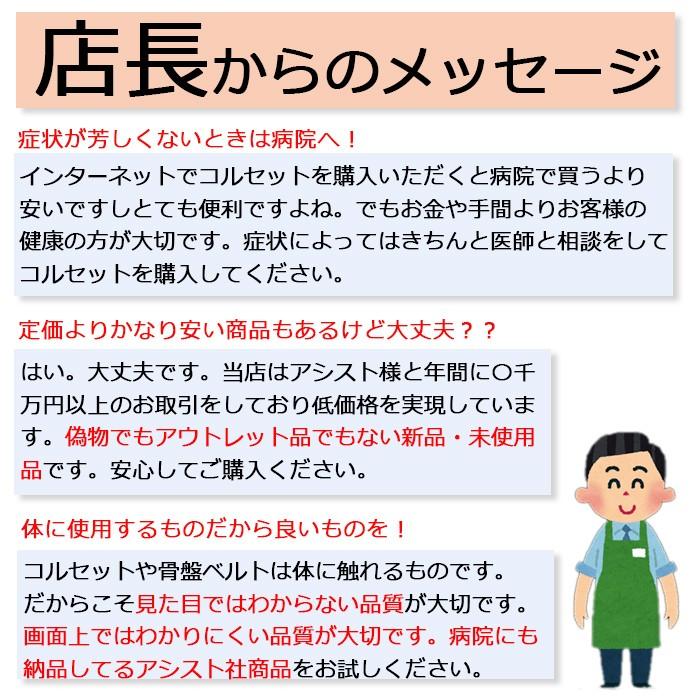 店長からのメッセージ

症状が芳しくないときは病院へ！

インターネットでコルセットを購入いただくと病院で買うより安いですしとても便利ですよね。でもお金や手間よりお客様の健康の方が大切です。症状によってはきちんと医師と相談をしてコルセットを購入してください。

定価よりかなり安い商品もあるけど大丈夫？？

はい。大丈夫です。当店はアシスト様と年間に○千万円以上のお取引をしており低価格を実現しています。偽物でもアウトレット品でもない新品・未使用品です。安心してご購入ください。

体に使用するものだから良いものを！

コルセットや骨盤ベルトは体に触れるものです。だからこそ見た目ではわからない品質が大切です。画面上ではわかりにくい品質が大切です。病院にも納品してるアシスト社商品をお試しください。